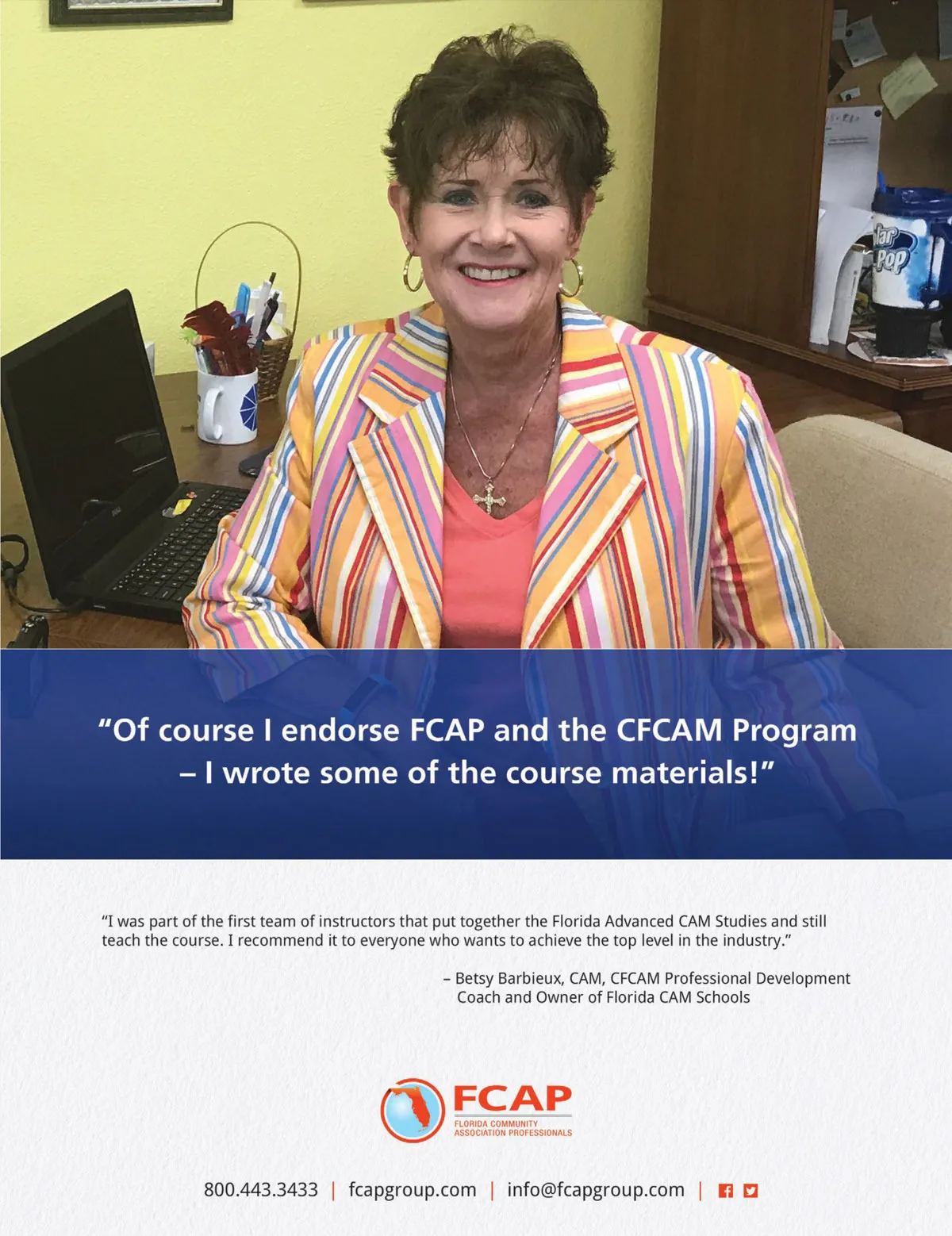 "Of course I endorse FCAP and the CFCAM Program – I wrote some of the course materials!"

"I was part of the first team of instructors that put together the Florida Advanced CAM Studies and still teach the course. I recommend it to everyone who wants to achieve the top level in the industry."

– Betsy Barbieux, CAM, CFCAM Professional Development Coach and Owner of Florida CAM Schools

FCAP
FLORIDA COMMUNITY
ASSOCIATION PROFESSIONALS

800.443.3433 | fcapgroup.com | info@fcapgroup.com |